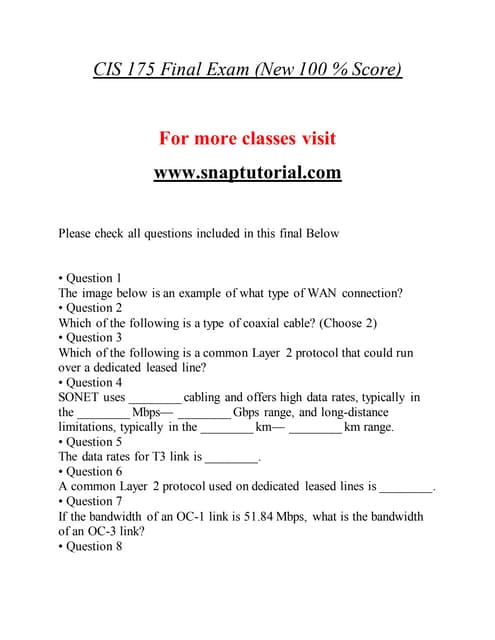 CIS 175 Final Exam (New 100 % Score)

For more classes visit

www.snaptutorial.com

Please check all questions included in this final Below

• Question 1
The image below is an example of what type of WAN connection?
• Question 2
Which of the following is a type of coaxial cable? (Choose 2)
• Question 3
Which of the following is a common Layer 2 protocol that could run over a dedicated leased line?
• Question 4
SONET uses ________ cabling and offers high data rates, typically in the ________ Mbps— ________ Gbps range, and long-distance limitations, typically in the ________ km— ________ km range.
• Question 5
The data rates for T3 link is ________.
• Question 6
A common Layer 2 protocol used on dedicated leased lines is ________.
• Question 7
If the bandwidth of an OC-1 link is 51.84 Mbps, what is the bandwidth of an OC-3 link?
• Question 8